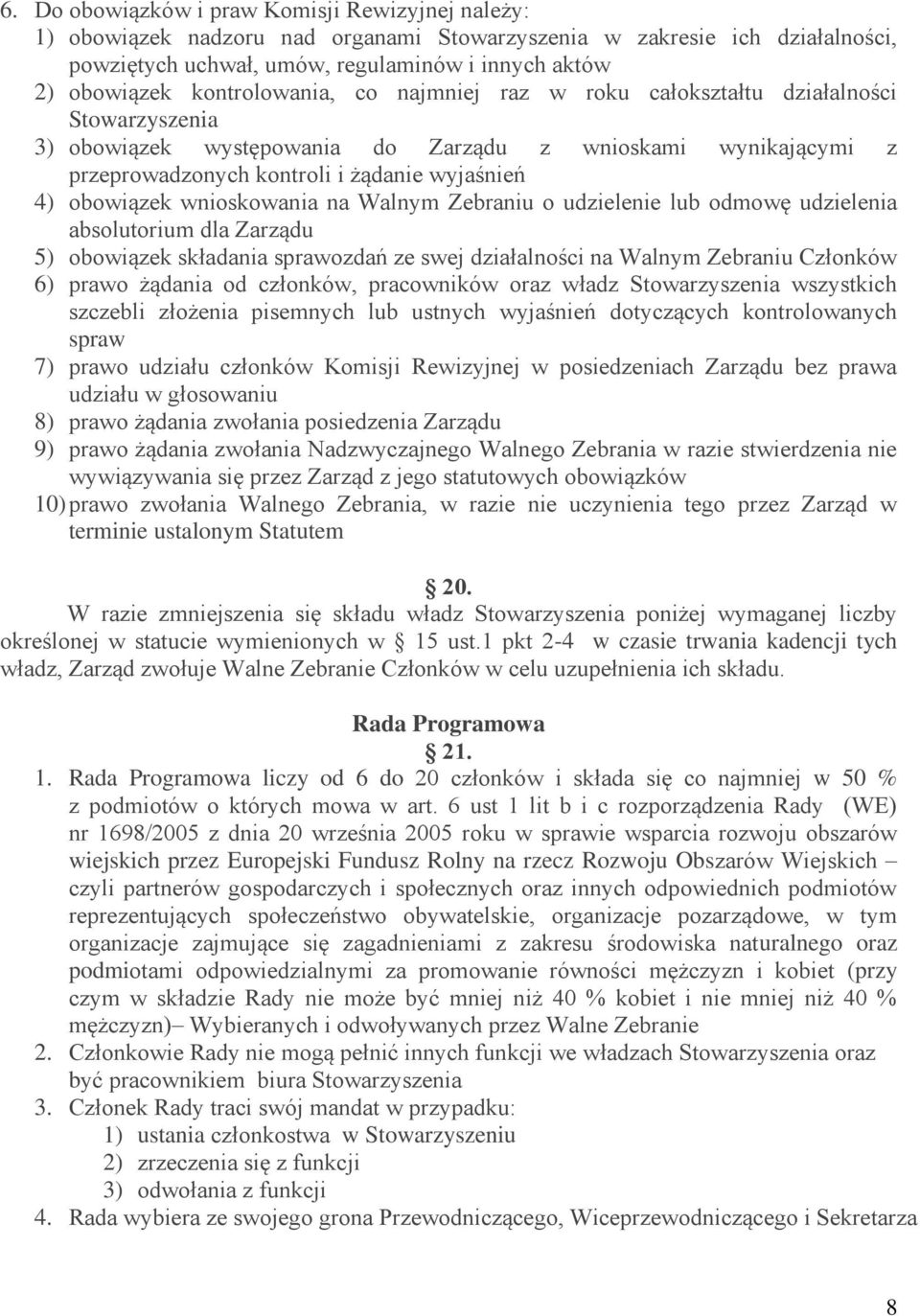 6. Do obowiązków i praw Komisji Rewizyjnej należy:
1) obowiązek nadzoru nad organami Stowarzyszenia w zakresie ich działalności, powziętych uchwał, umów, regulaminów i innych aktów
2) obowiązek kontrolowania, co najmniej raz w roku całokształtu działalności Stowarzyszenia
3) obowiązek występowania do Zarządu z wnioskami wynikającymi z przeprowadzonych kontroli i żądanie wyjaśnień
4) obowiązek wnioskowania na Walnym Zebraniu o udzielenie lub odmowę udzielenia absolutorium dla Zarządu
5) obowiązek składania sprawozdań ze swej działalności na Walnym Zebraniu Członków
6) prawo żądania od członków, pracowników oraz władz Stowarzyszenia wszystkich szczebli złożenia pisemnych lub ustnych wyjaśnień dotyczących kontrolowanych spraw
7) prawo udziału członków Komisji Rewizyjnej w posiedzeniach Zarządu bez prawa udziału w głosowaniu
8) prawo żądania zwołania posiedzenia Zarządu
9) prawo żądania zwołania Nadzwyczajnego Walnego Zebrania w razie stwierdzenia nie wywiązywania się przez Zarząd z jego statutowych obowiązków
10) prawo zwołania Walnego Zebrania, w razie nie uczynienia tego przez Zarząd w terminie ustalonym Statutem

20.
W razie zmniejszenia się składu władz Stowarzyszenia poniżej wymaganej liczby określonej w statucie wymienionych w 15 ust.1 pkt 2-4 w czasie trwania kadencji tych władz, Zarząd zwołuje Walne Zebranie Członków w celu uzupełnienia ich składu.

Rada Programowa
21.
1. Rada Programowa liczy od 6 do 20 członków i składa się co najmniej w 50 % z podmiotów o których mowa w art. 6 ust 1 lit b i c rozporządzenia Rady (WE) nr 1698/2005 z dnia 20 września 2005 roku w sprawie wsparcia rozwoju obszarów wiejskich przez Europejski Fundusz Rolny na rzecz Rozwoju Obszarów Wiejskich – czyli partnerów gospodarczych i społecznych oraz innych odpowiednich podmiotów reprezentujących społeczeństwo obywatelskie, organizacje pozarządowe, w tym organizacje zajmujące się zagadnieniami z zakresu środowiska naturalnego oraz podmiotami odpowiedzialnymi za promowanie równości mężczyzn i kobiet (przy czym w składzie Rady nie może być mniej niż 40 % kobiet i nie mniej niż 40 % mężczyzn)– Wybieranych i odwoływanych przez Walne Zebranie
2. Członkowie Rady nie mogą pełnić innych funkcji we władzach Stowarzyszenia oraz być pracownikiem biura Stowarzyszenia
3. Członek Rady traci swój mandat w przypadku:
1) ustania członkostwa w Stowarzyszeniu
2) zrzeczenia się z funkcji
3) odwołania z funkcji
4. Rada wybiera ze swojego grona Przewodniczącego, Wiceprzewodniczącego i Sekretarza

8